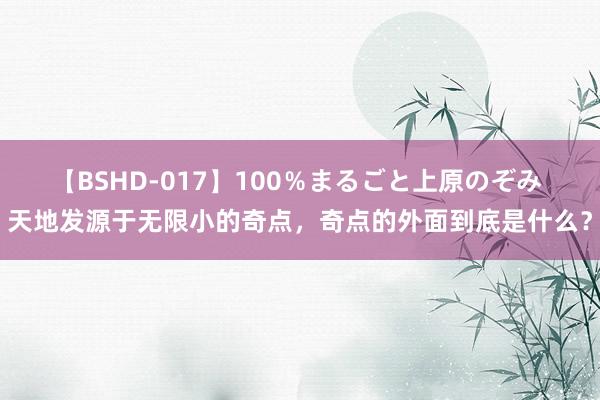 【BSHD-017】100％まるごと上原のぞみ
天地发源于无限小的奇点，奇点的外面到底是什么？